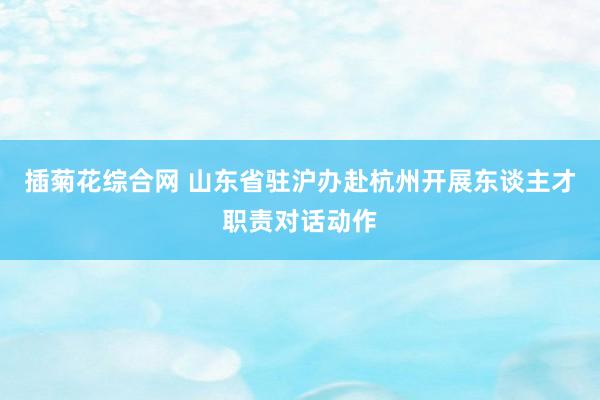 插菊花综合网 山东省驻沪办赴杭州开展东谈主才职责对话动作